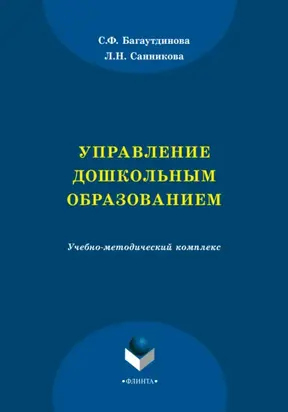 С.Ф. Багаутдинова
Л.Н. Санникова

УПРАВЛЕНИЕ ДОШКОЛЬНЫМ ОБРАЗОВАНИЕМ

Учебно-методический комплекс

•ФЛИНТА•